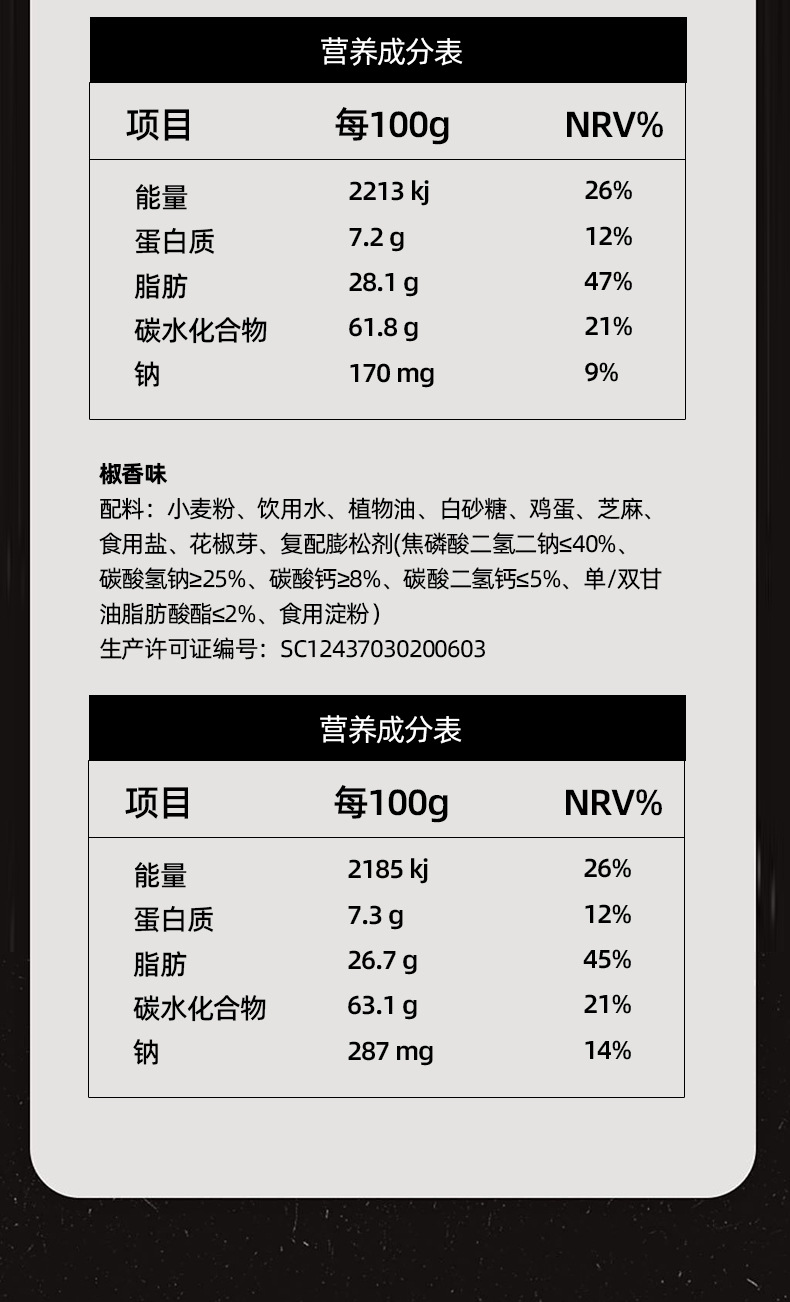 营养成分表

| 项目 | 每100g | NRV% |
|---|---|---|
| 能量 | 2213 kj | 26% |
| 蛋白质 | 7.2 g | 12% |
| 脂肪 | 28.1 g | 47% |
| 碳水化合物 | 61.8 g | 21% |
| 钠 | 170 mg | 9% |

椒香味
配料：小麦粉、饮用水、植物油、白砂糖、鸡蛋、芝麻、食用盐、花椒芽、复配膨松剂(焦磷酸二氢二钠≤40%、碳酸氢钠≥25%、碳酸钙≥8%、碳酸二氢钙≤5%、单/双甘油脂肪酸酯≤2%、食用淀粉）
生产许可证编号：SC12437030200603

营养成分表

| 项目 | 每100g | NRV% |
|---|---|---|
| 能量 | 2185 kj | 26% |
| 蛋白质 | 7.3 g | 12% |
| 脂肪 | 26.7 g | 45% |
| 碳水化合物 | 63.1 g | 21% |
| 钠 | 287 mg | 14% |